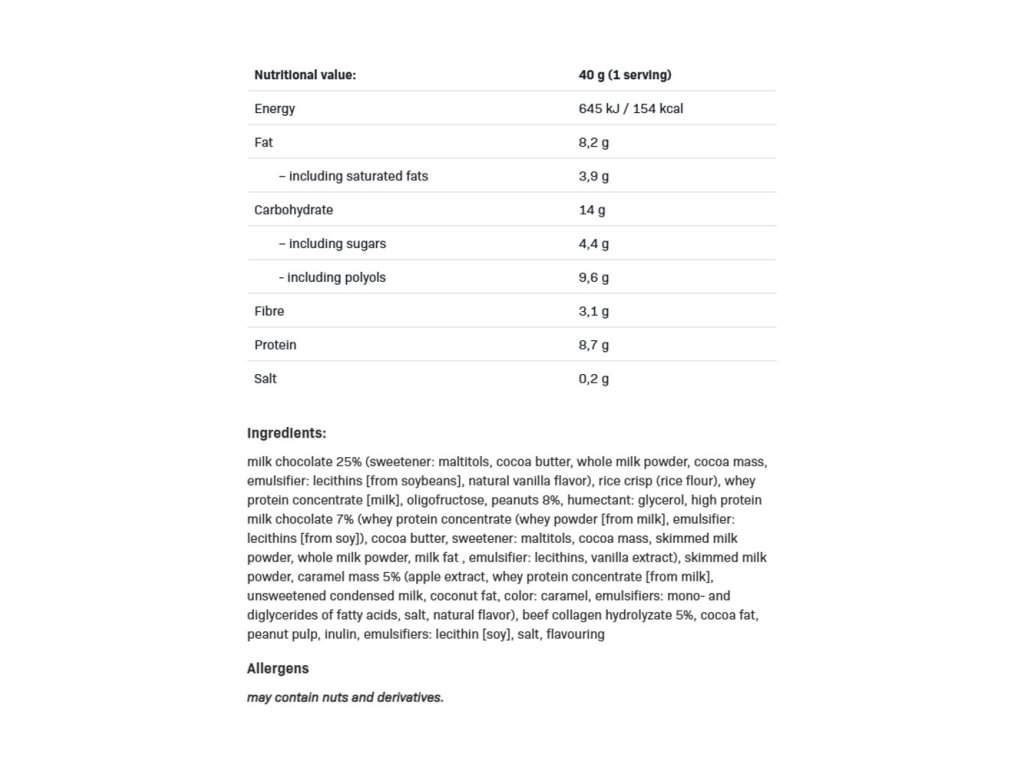 | Nutritional value: | 40 g (1 serving) |
|---|---|
| Energy | 645 kJ / 154 kcal |
| Fat | 8,2 g |
| – including saturated fats | 3,9 g |
| Carbohydrate | 14 g |
| – including sugars | 4,4 g |
| - including polyols | 9,6 g |
| Fibre | 3,1 g |
| Protein | 8,7 g |
| Salt | 0,2 g |

Ingredients:

milk chocolate 25% (sweetener: maltitols, cocoa butter, whole milk powder, cocoa mass, emulsifier: lecithins [from soybeans], natural vanilla flavor), rice crisp (rice flour), whey protein concentrate [milk], oligofructose, peanuts 8%, humectant: glycerol, high protein milk chocolate 7% (whey protein concentrate (whey powder [from milk], emulsifier: lecithins [from soy]), cocoa butter, sweetener: maltitols, cocoa mass, skimmed milk powder, whole milk powder, milk fat , emulsifier: lecithins, vanilla extract), skimmed milk powder, caramel mass 5% (apple extract, whey protein concentrate [from milk], unsweetened condensed milk, coconut fat, color: caramel, emulsifiers: mono- and diglycerides of fatty acids, salt, natural flavor), beef collagen hydrolyzate 5%, cocoa fat, peanut pulp, inulin, emulsifiers: lecithin [soy], salt, flavouring

Allergens

may contain nuts and derivatives.